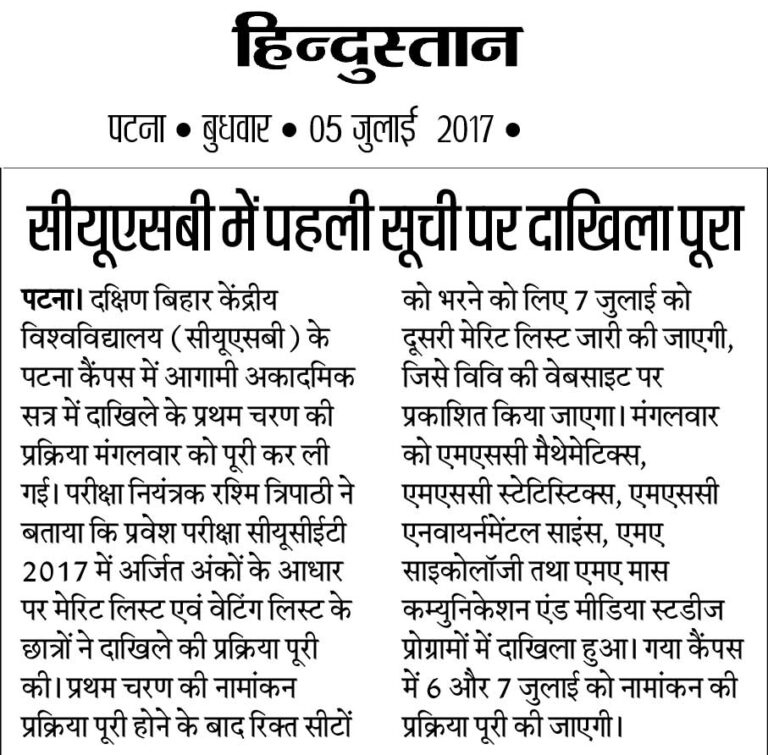 हिन्दुस्तान

पटना • बुधवार • 05 जुलाई 2017 •

सीयूएसबी में पहली सूची पर दाखिला पूरा

पटना। दक्षिण बिहार केंद्रीय विश्वविद्यालय (सीयूएसबी) के पटना कैंपस में आगामी अकादमिक सत्र में दाखिले के प्रथम चरण की प्रक्रिया मंगलवार को पूरी कर ली गई। परीक्षा नियंत्रक रश्मि त्रिपाठी ने बताया कि प्रवेश परीक्षा सीयूसीईटी 2017 में अर्जित अंकों के आधार पर मेरिट लिस्ट एवं वेटिंग लिस्ट के छात्रों ने दाखिले की प्रक्रिया पूरी की। प्रथम चरण की नामांकन प्रक्रिया पूरी होने के बाद रिक्त सीटों को भरने को लिए 7 जुलाई को दूसरी मेरिट लिस्ट जारी की जाएगी, जिसे विवि की वेबसाइट पर प्रकाशित किया जाएगा। मंगलवार को एमएससी मैथेमेटिक्स, एमएससी स्टेटिस्टिक्स, एमएससी एनवायर्नमेंटल साइंस, एमए साइकोलॉजी तथा एमए मास कम्युनिकेशन एंड मीडिया स्टडीज प्रोग्रामों में दाखिला हुआ। गया कैंपस में 6 और 7 जुलाई को नामांकन की प्रक्रिया पूरी की जाएगी।